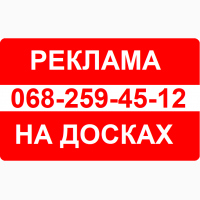 РЕКЛАМА
068-259-45-12
НА ДОСКАХ